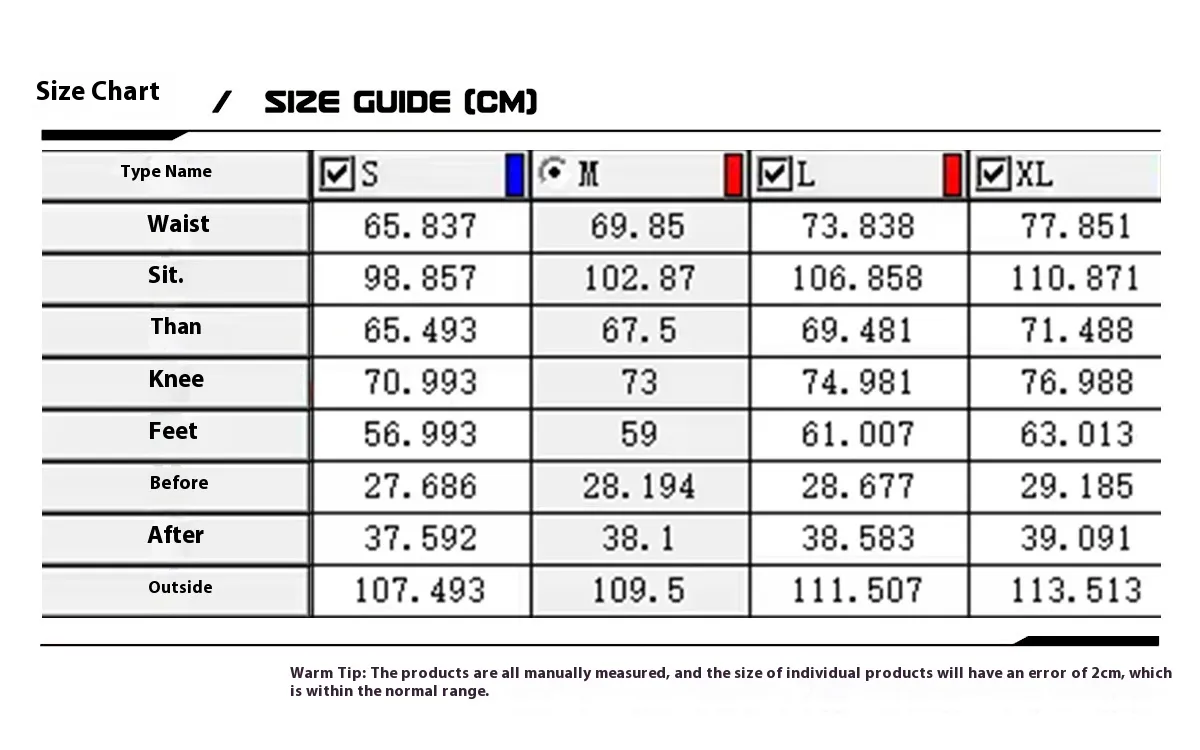 Size Chart / SIZE GUIDE (CM)

| Type Name | S | M | L | XL |
|---|---|---|---|---|
| Waist | 65.837 | 69.85 | 73.838 | 77.851 |
| Sit. | 98.857 | 102.87 | 106.858 | 110.871 |
| Than | 65.493 | 67.5 | 69.481 | 71.488 |
| Knee | 70.993 | 73 | 74.981 | 76.988 |
| Feet | 56.993 | 59 | 61.007 | 63.013 |
| Before | 27.686 | 28.194 | 28.677 | 29.185 |
| After | 37.592 | 38.1 | 38.583 | 39.091 |
| Outside | 107.493 | 109.5 | 111.507 | 113.513 |

Warm Tip: The products are all manually measured, and the size of individual products will have an error of 2cm, which is within the normal range.